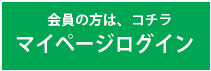 会員の方は、コチラ
マイページログイン